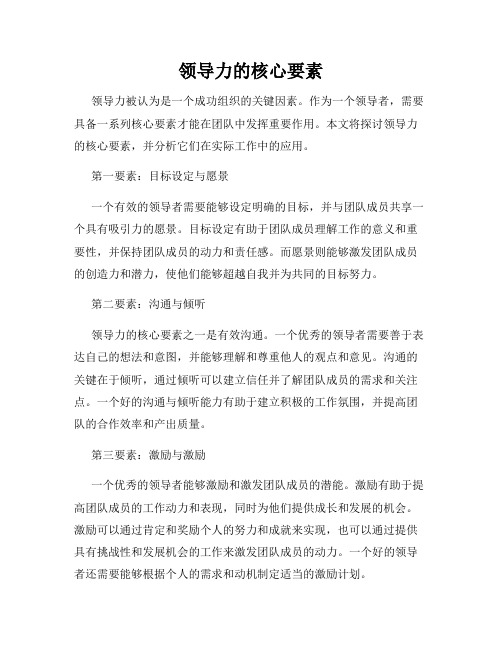 领导力的核心要素

领导力被认为是一个成功组织的关键因素。作为一个领导者，需要具备一系列核心要素才能在团队中发挥重要作用。本文将探讨领导力的核心要素，并分析它们在实际工作中的应用。

第一要素：目标设定与愿景

一个有效的领导者需要能够设定明确的目标，并与团队成员共享一个具有吸引力的愿景。目标设定有助于团队成员理解工作的意义和重要性，并保持团队成员的动力和责任感。而愿景则能够激发团队成员的创造力和潜力，使他们能够超越自我并为共同的目标努力。

第二要素：沟通与倾听

领导力的核心要素之一是有效沟通。一个优秀的领导者需要善于表达自己的想法和意图，并能够理解和尊重他人的观点和意见。沟通的关键在于倾听，通过倾听可以建立信任并了解团队成员的需求和关注点。一个好的沟通与倾听能力有助于建立积极的工作氛围，并提高团队的合作效率和产出质量。

第三要素：激励与激励

一个优秀的领导者能够激励和激发团队成员的潜能。激励有助于提高团队成员的工作动力和表现，同时为他们提供成长和发展的机会。激励可以通过肯定和奖励个人的努力和成就来实现，也可以通过提供具有挑战性和发展机会的工作来激发团队成员的动力。一个好的领导者还需要能够根据个人的需求和动机制定适当的激励计划。